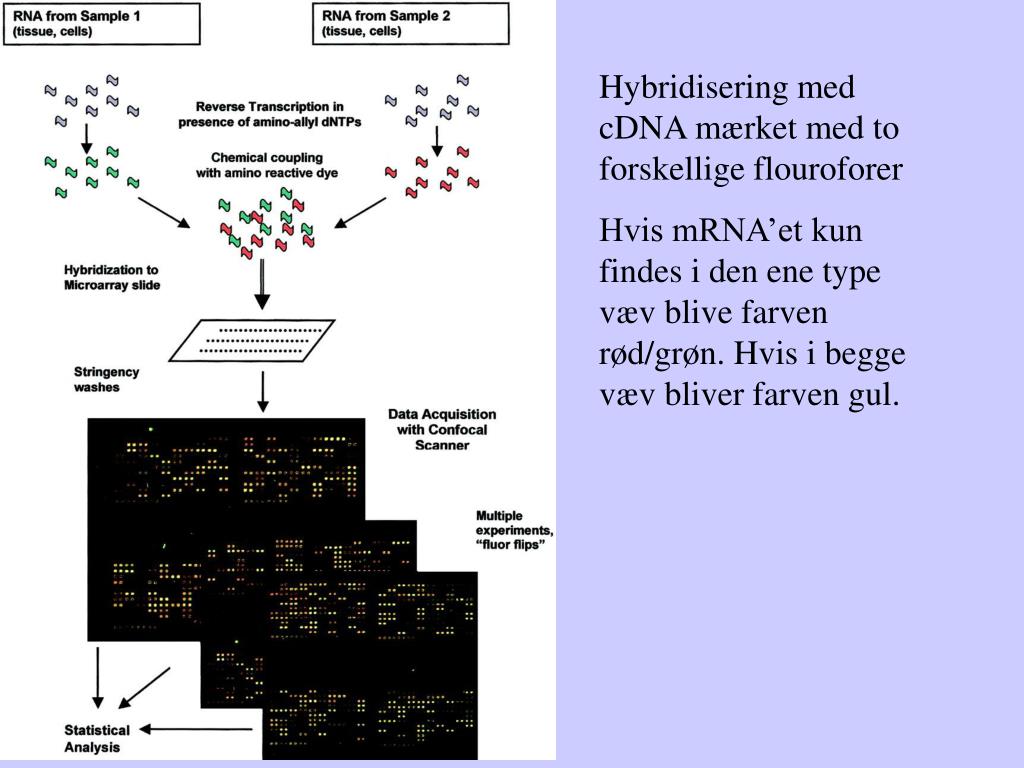 RNA from Sample 1
(tissue, cells)

RNA from Sample 2
(tissue, cells)

Reverse Transcription in presence of amino-allyl dNTPs

Chemical coupling with amino reactive dye

Hybridization to Microarray slide

Stringency washes

Data Acquisition with Confocal Scanner

Multiple experiments, "fluor flips"

Statistical Analysis

Hybridisering med cDNA mærket med to forskellige flouroforer

Hvis mRNA'et kun findes i den ene type væv blive farven rød/grøn. Hvis i begge væv bliver farven gul.